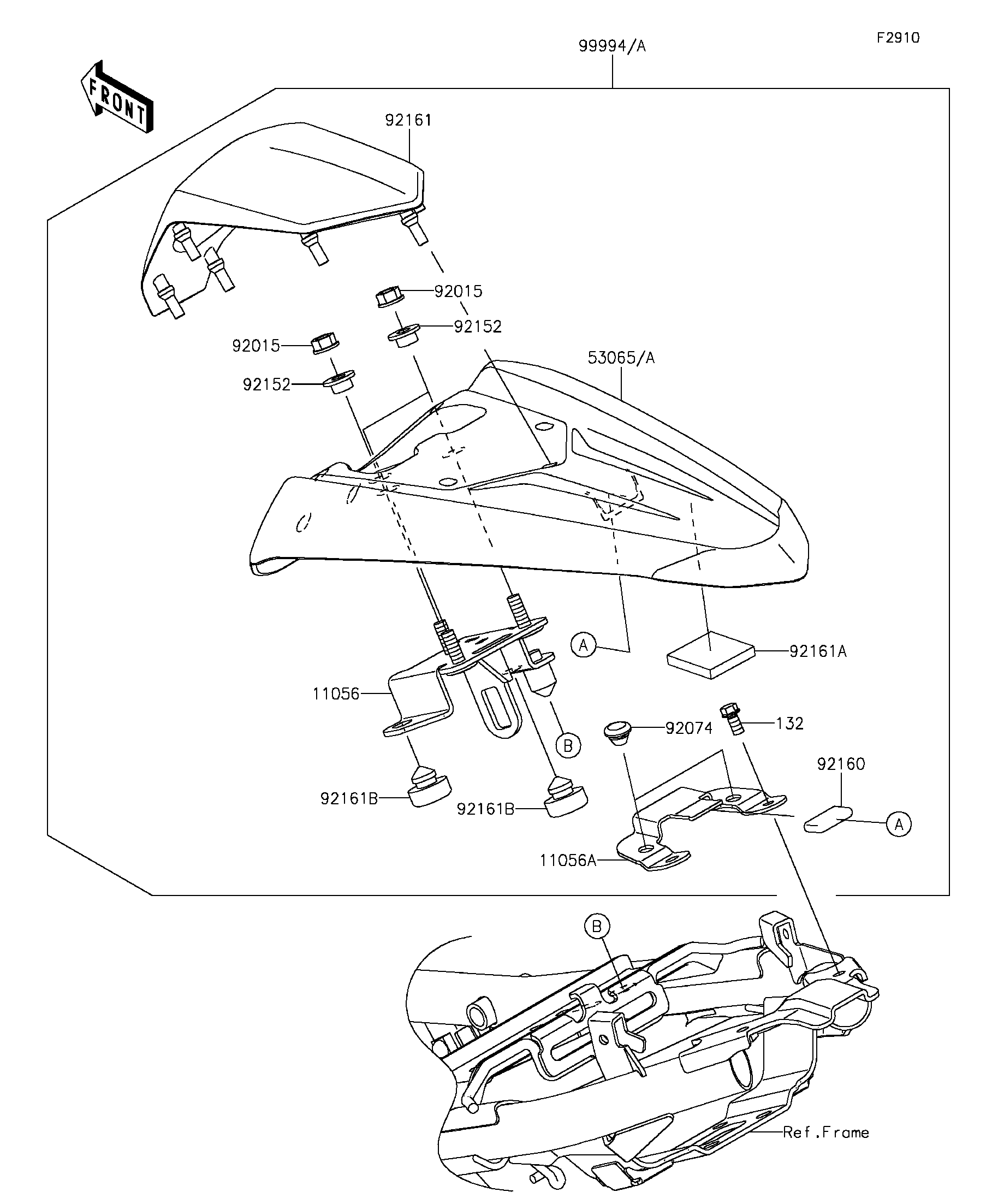 F2910

99994/A

FRONT

92161

92015

92152

92015

92152

53065/A

A

92161A

11056

B

92074

132

92160

92161B

92161B

A

11056A

B

Ref.Frame